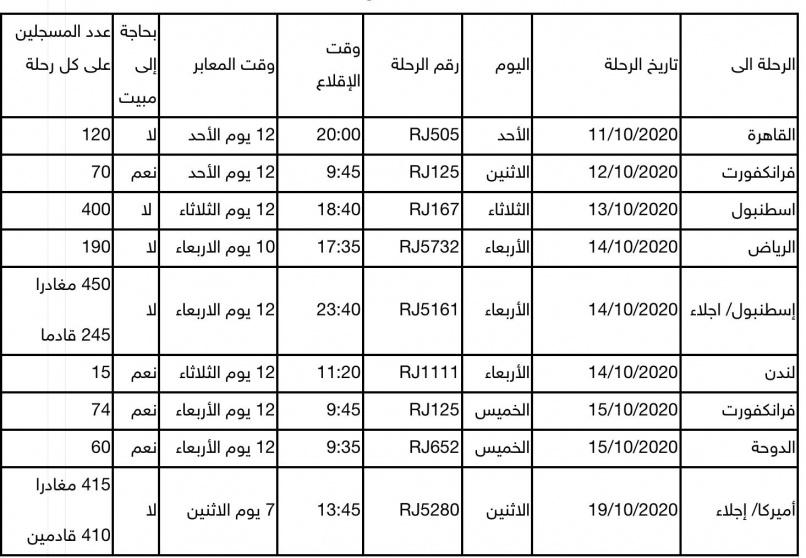 | الرحلة الى | تاريخ الرحلة | اليوم | رقم الرحلة | وقت الإقلاع | وقت المعابر | بحاجة إلى مبيت | عدد المسجلين على كل رحلة |
|---|---|---|---|---|---|---|---|
| القاهرة | 11/10/2020 | الأحد | RJ505 | 20:00 | 12 يوم الأحد | لا | 120 |
| فرانكفورت | 12/10/2020 | الاثنين | RJ125 | 9:45 | 12 يوم الأحد | نعم | 70 |
| اسطنبول | 13/10/2020 | الثلاثاء | RJ167 | 18:40 | 12 يوم الثلاثاء | لا | 400 |
| الرياض | 14/10/2020 | الأربعاء | RJ5732 | 17:35 | 10 يوم الاربعاء | لا | 190 |
| إسطنبول/ اجلاء | 14/10/2020 | الأربعاء | RJ5161 | 23:40 | 12 يوم الاربعاء | لا | 450 مغادرا 245 قادما |
| لندن | 14/10/2020 | الأربعاء | RJ1111 | 11:20 | 12 يوم الثلاثاء | نعم | 15 |
| فرانكفورت | 15/10/2020 | الخميس | RJ125 | 9:45 | 12 يوم الأربعاء | نعم | 74 |
| الدوحة | 15/10/2020 | الخميس | RJ652 | 9:35 | 12 يوم الأربعاء | نعم | 60 |
| أميركا/ إجلاء | 19/10/2020 | الاثنين | RJ5280 | 13:45 | 7 يوم الاثنين | لا | 415 مغادرا 410 قادمين |